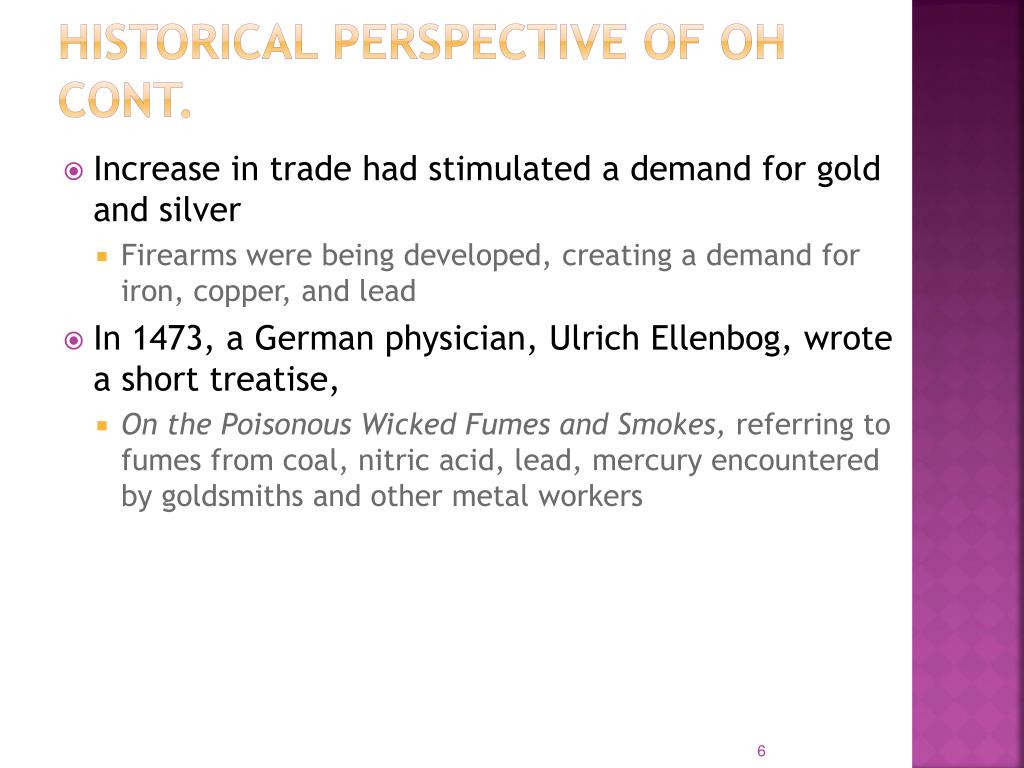 HISTORICAL PERSPECTIVE OF OH CONT.

Increase in trade had stimulated a demand for gold and silver

Firearms were being developed, creating a demand for iron, copper, and lead

In 1473, a German physician, Ulrich Ellenbog, wrote a short treatise,

On the Poisonous Wicked Fumes and Smokes, referring to fumes from coal, nitric acid, lead, mercury encountered by goldsmiths and other metal workers

6